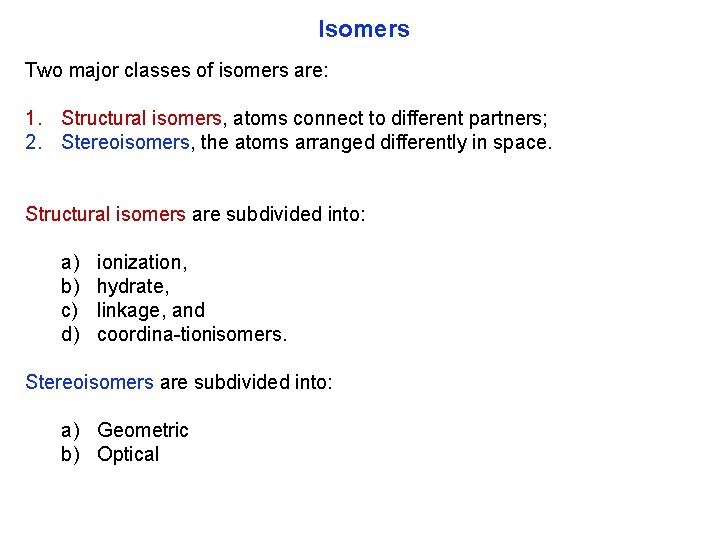 Isomers

Two major classes of isomers are:

1. Structural isomers, atoms connect to different partners;
2. Stereoisomers, the atoms arranged differently in space.

Structural isomers are subdivided into:

a) ionization,
b) hydrate,
c) linkage, and
d) coordina-tionisomers.

Stereoisomers are subdivided into:

a) Geometric
b) Optical